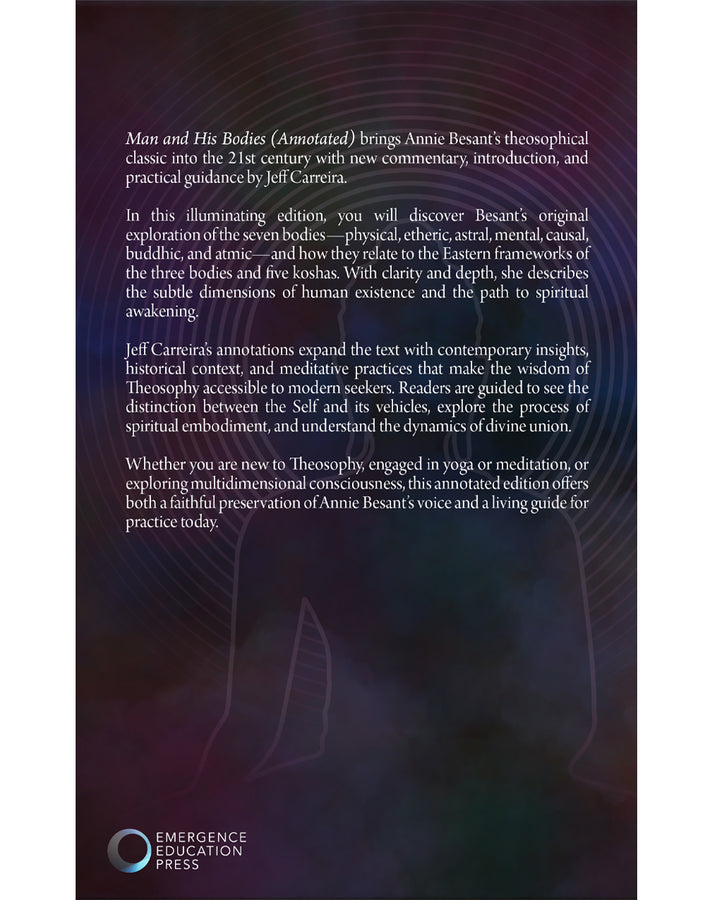 Man and His Bodies (Annotated) brings Annie Besant's theosophical classic into the 21st century with new commentary, introduction, and practical guidance by Jeff Carreira.

In this illuminating edition, you will discover Besant's original exploration of the seven bodies—physical, etheric, astral, mental, causal, buddhic, and atmic—and how they relate to the Eastern frameworks of the three bodies and five koshas. With clarity and depth, she describes the subtle dimensions of human existence and the path to spiritual awakening.

Jeff Carreira's annotations expand the text with contemporary insights, historical context, and meditative practices that make the wisdom of Theosophy accessible to modern seekers. Readers are guided to see the distinction between the Self and its vehicles, explore the process of spiritual embodiment, and understand the dynamics of divine union.

Whether you are new to Theosophy, engaged in yoga or meditation, or exploring multidimensional consciousness, this annotated edition offers both a faithful preservation of Annie Besant's voice and a living guide for practice today.

EMERGENCE
EDUCATION
PRESS